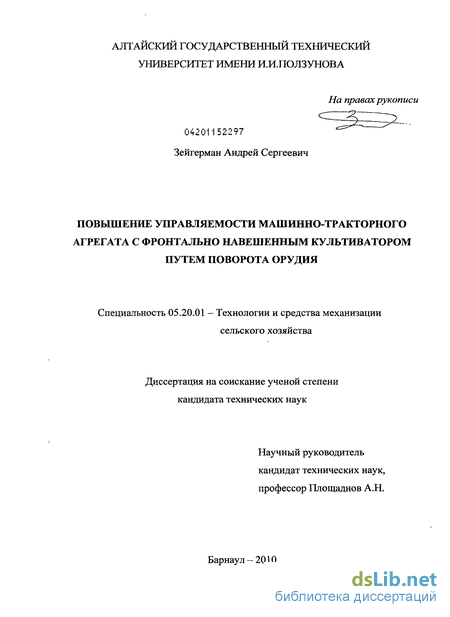 АЛТАЙСКИЙ ГОСУДАРСТВЕННЫЙ ТЕХНИЧЕСКИЙ УНИВЕРСИТЕТ ИМЕНИ И.И.ПОЛЗУНОВА

На правах рукописи

04201152297

Зейгерман Андрей Сергеевич

ПОВЫШЕНИЕ УПРАВЛЯЕМОСТИ МАШИННО-ТРАКТОРНОГО АГРЕГАТА С ФРОНТАЛЬНО НАВЕШЕННЫМ КУЛЬТИВАТОРОМ ПУТЕМ ПОВОРОТА ОРУДИЯ

Специальность 05.20.01 – Технологии и средства механизации сельского хозяйства

Диссертация на соискание ученой степени кандидата технических наук

Научный руководитель
кандидат технических наук,
профессор Площаднов А.Н.

Барнаул – 2010

dsLib.net
библиотека диссертаций